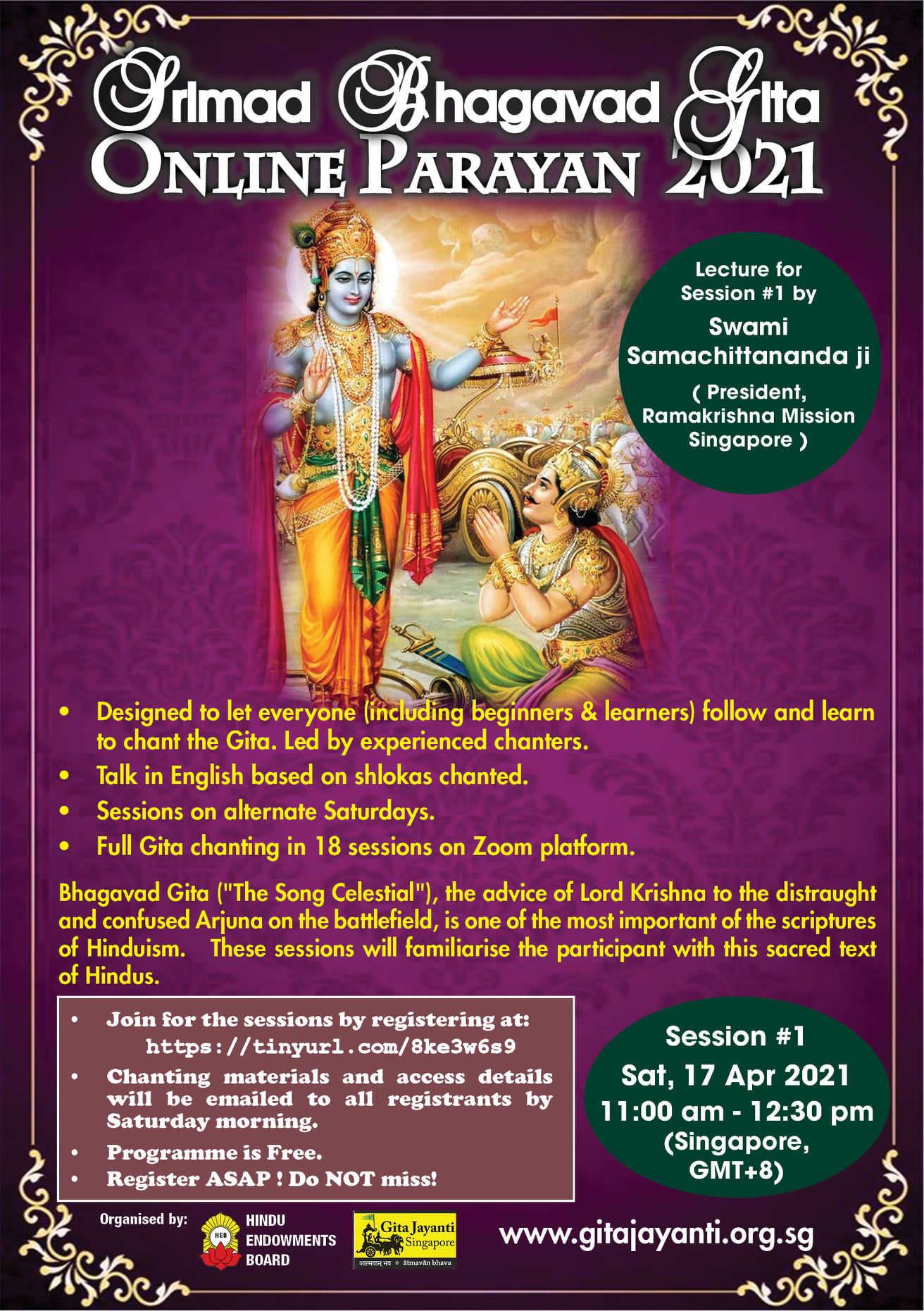 Srimad Bhagavad Gita
ONLINE PARAYAN 2021

Lecture for Session #1 by
Swami Samachittananda ji
( President, Ramakrishna Mission Singapore )

• Designed to let everyone (including beginners & learners) follow and learn to chant the Gita. Led by experienced chanters.
• Talk in English based on shlokas chanted.
• Sessions on alternate Saturdays.
• Full Gita chanting in 18 sessions on Zoom platform.

Bhagavad Gita ("The Song Celestial"), the advice of Lord Krishna to the distraught and confused Arjuna on the battlefield, is one of the most important of the scriptures of Hinduism. These sessions will familiarise the participant with this sacred text of Hindus.

• Join for the sessions by registering at: https://tinyurl.com/8ke3w6s9
• Chanting materials and access details will be emailed to all registrants by Saturday morning.
• Programme is Free.
• Register ASAP ! Do NOT miss!

Session #1
Sat, 17 Apr 2021
11:00 am - 12:30 pm
(Singapore, GMT+8)

Organised by:
HEB
HINDU ENDOWMENTS BOARD
Gita Jayanti Singapore
आत्मवान् भव ❖ ātmavān bhava

www.gitajayanti.org.sg